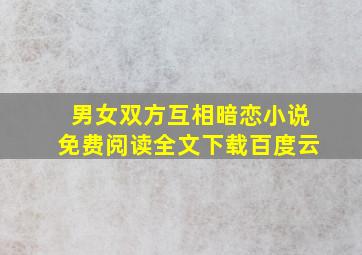 男女双方互相暗恋小说
免费阅读全文下载百度云